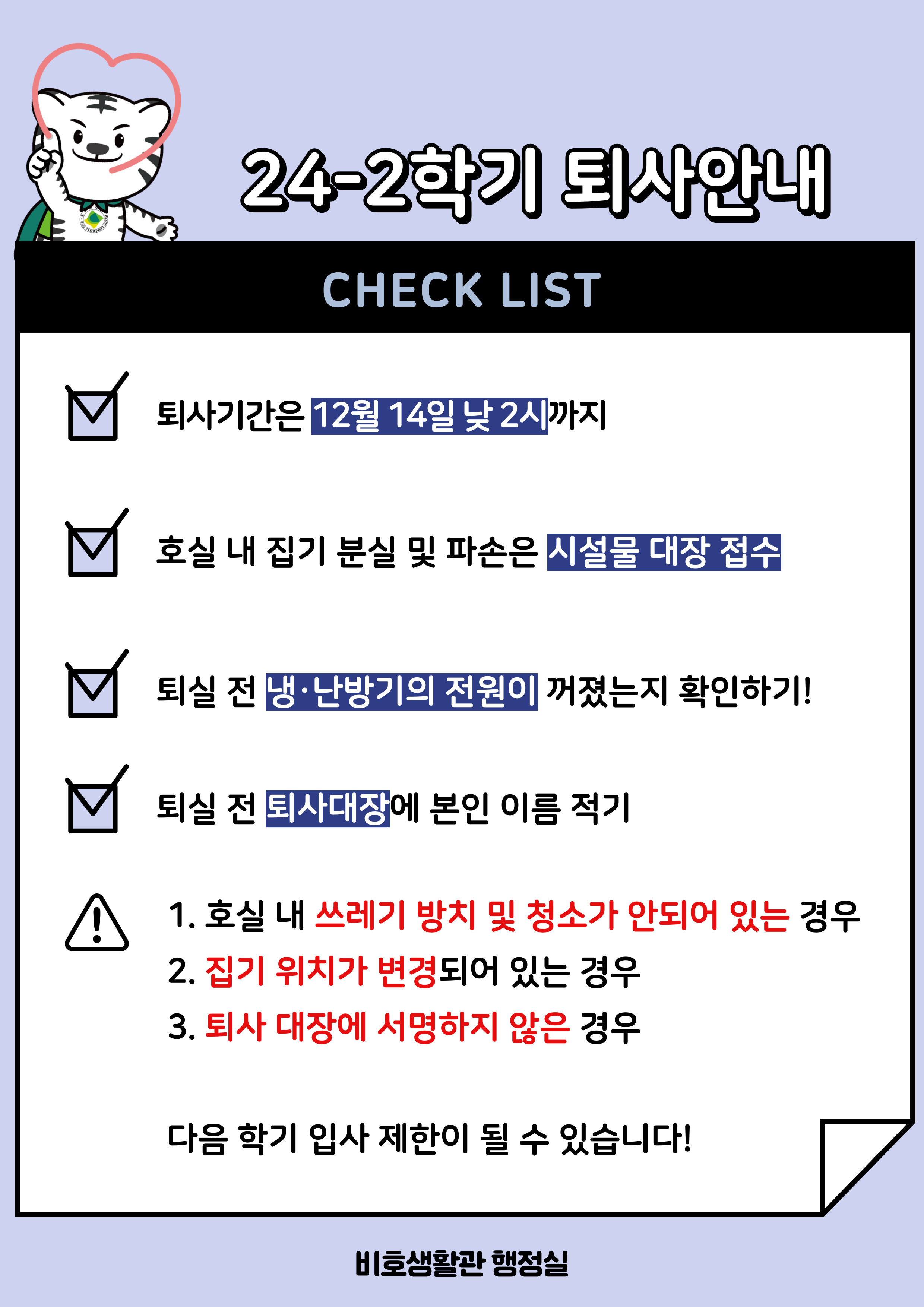 24-2학기 퇴사안내

CHECK LIST

☑ 퇴사기간은 12월 14일 낮 2시까지

☑ 호실 내 집기 분실 및 파손은 시설물 대장 접수

☑ 퇴실 전 냉·난방기의 전원이 꺼졌는지 확인하기!

☑ 퇴실 전 퇴사대장에 본인 이름 적기

1. 호실 내 쓰레기 방치 및 청소가 안되어 있는 경우
2. 집기 위치가 변경되어 있는 경우
3. 퇴사 대장에 서명하지 않은 경우

다음 학기 입사 제한이 될 수 있습니다!

비호생활관 행정실